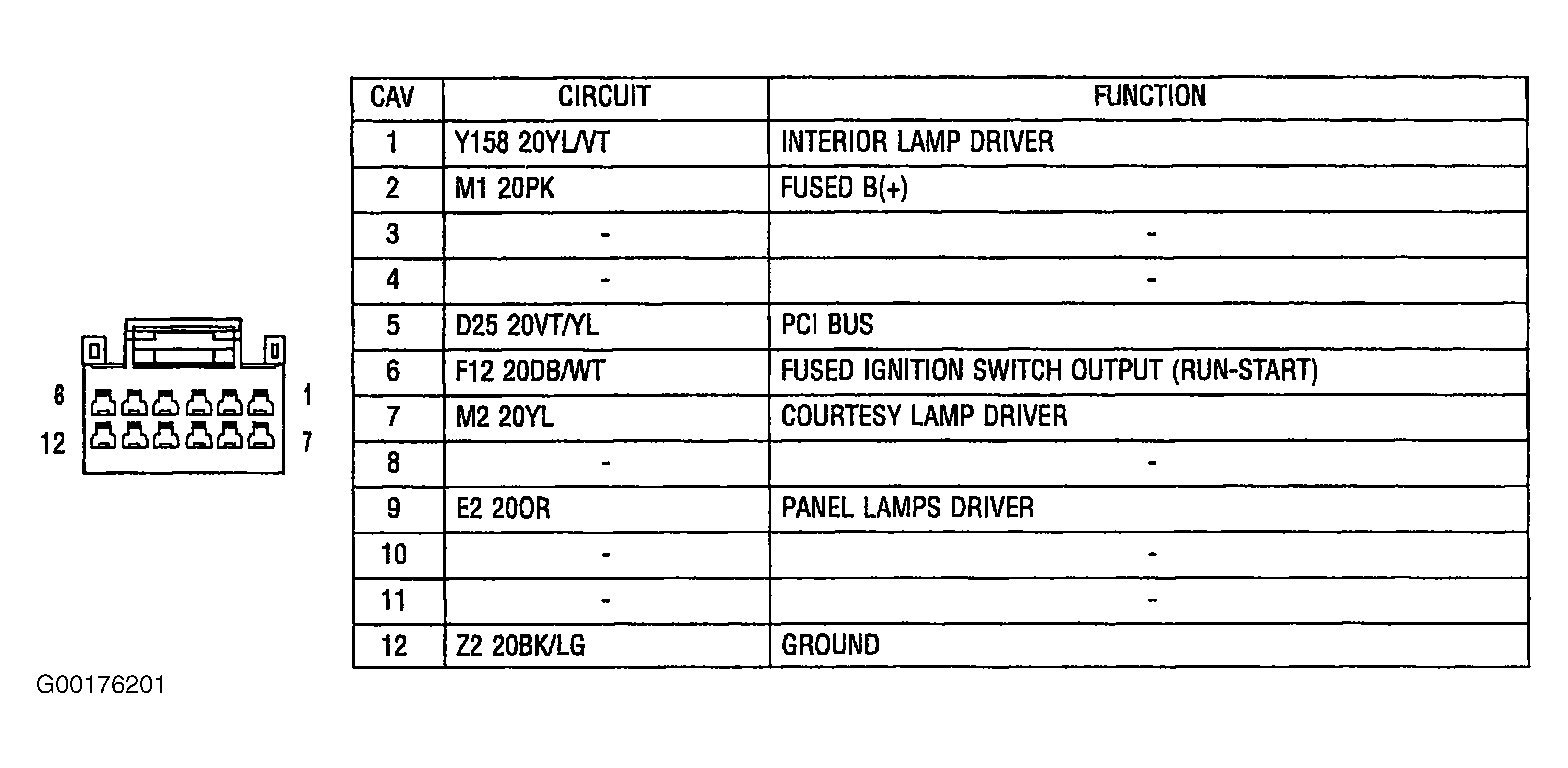 6 1
12 7

| CAV | CIRCUIT | FUNCTION |
|---|---|---|
| 1 | Y158 20YL/VT | INTERIOR LAMP DRIVER |
| 2 | M1 20PK | FUSED B(+) |
| 3 | - | - |
| 4 | - | - |
| 5 | D25 20VT/YL | PCI BUS |
| 6 | F12 20DB/WT | FUSED IGNITION SWITCH OUTPUT (RUN-START) |
| 7 | M2 20YL | COURTESY LAMP DRIVER |
| 8 | - | - |
| 9 | E2 20OR | PANEL LAMPS DRIVER |
| 10 | - | - |
| 11 | - | - |
| 12 | Z2 20BK/LG | GROUND |

G00176201